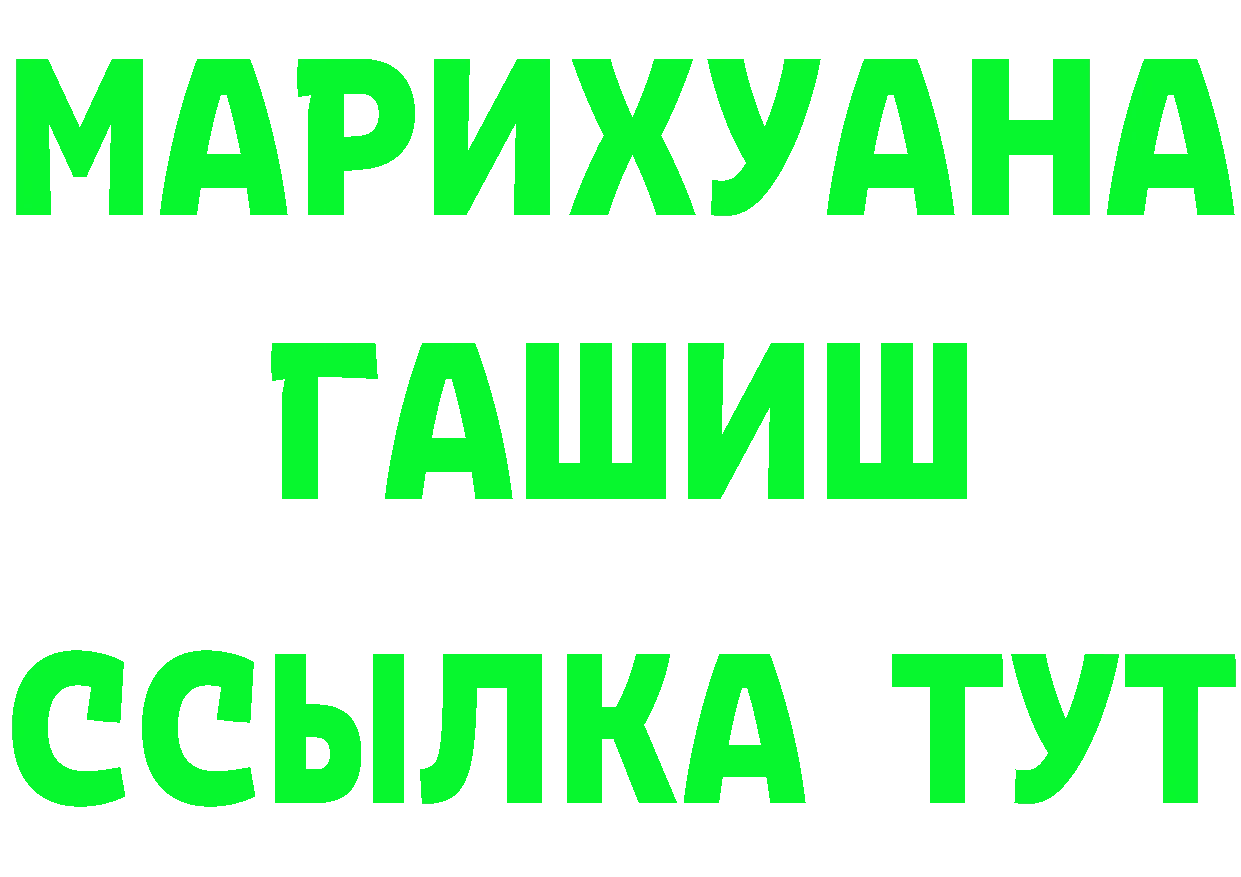 МАРИХУАНА
ГАШИШ
ССЫЛКА ТУТ